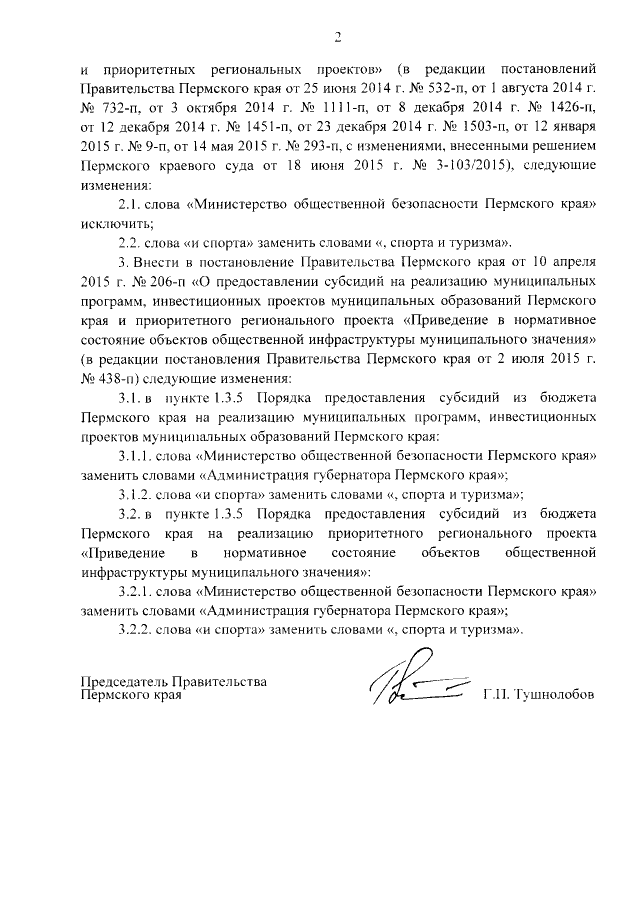 2

и приоритетных региональных проектов» (в редакции постановлений Правительства Пермского края от 25 июня 2014 г. № 532-п, от 1 августа 2014 г. № 732-п, от 3 октября 2014 г. № 1111-п, от 8 декабря 2014 г. № 1426-п, от 12 декабря 2014 г. № 1451-п, от 23 декабря 2014 г. № 1503-п, от 12 января 2015 г. № 9-п, от 14 мая 2015 г. № 293-п, с изменениями, внесенными решением Пермского краевого суда от 18 июня 2015 г. № 3-103/2015), следующие изменения:

2.1. слова «Министерство общественной безопасности Пермского края» исключить;

2.2. слова «и спорта» заменить словами «, спорта и туризма».

3. Внести в постановление Правительства Пермского края от 10 апреля 2015 г. № 206-п «О предоставлении субсидий на реализацию муниципальных программ, инвестиционных проектов муниципальных образований Пермского края и приоритетного регионального проекта «Приведение в нормативное состояние объектов общественной инфраструктуры муниципального значения» (в редакции постановления Правительства Пермского края от 2 июля 2015 г. № 438-п) следующие изменения:

3.1. в пункте 1.3.5 Порядка предоставления субсидий из бюджета Пермского края на реализацию муниципальных программ, инвестиционных проектов муниципальных образований Пермского края:

3.1.1. слова «Министерство общественной безопасности Пермского края» заменить словами «Администрация губернатора Пермского края»;

3.1.2. слова «и спорта» заменить словами «, спорта и туризма»;

3.2. в пункте 1.3.5 Порядка предоставления субсидий из бюджета Пермского края на реализацию приоритетного регионального проекта «Приведение в нормативное состояние объектов общественной инфраструктуры муниципального значения»:

3.2.1. слова «Министерство общественной безопасности Пермского края» заменить словами «Администрация губернатора Пермского края»;

3.2.2. слова «и спорта» заменить словами «, спорта и туризма».

Председатель Правительства
Пермского края

Г.П. Тушнолобов